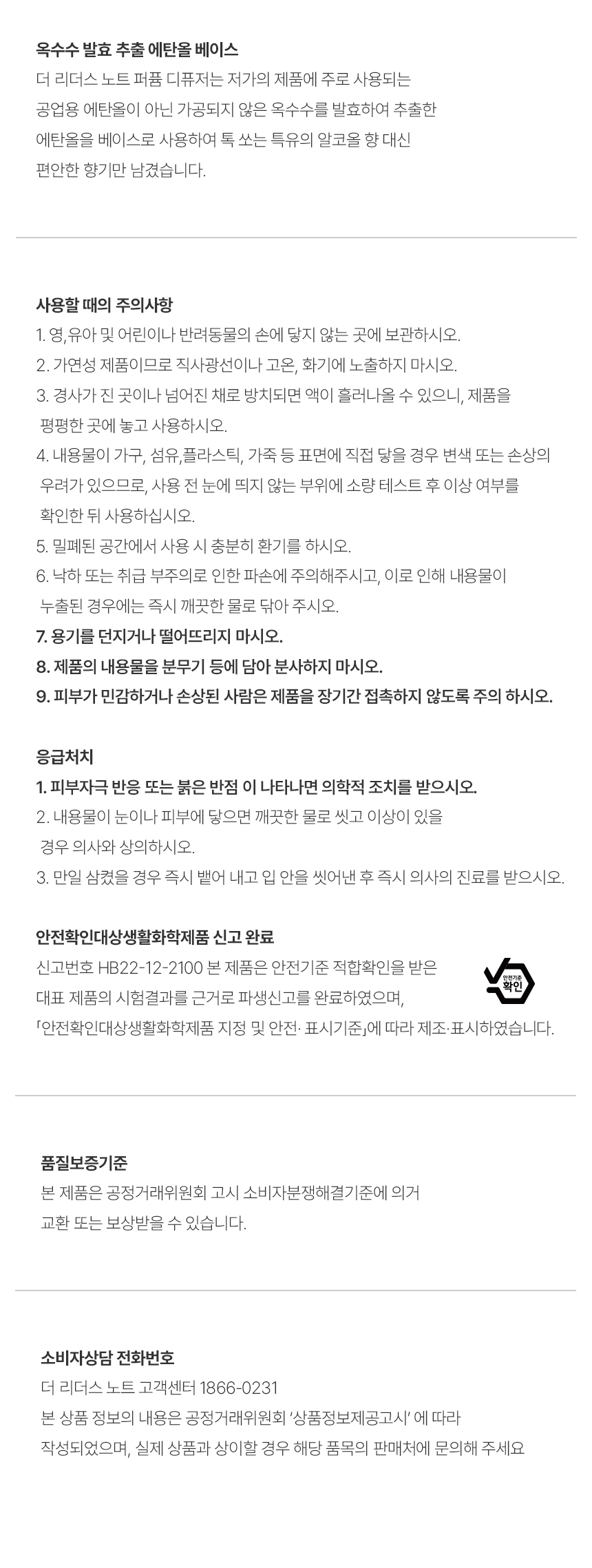 옥수수 발효 추출 에탄올 베이스
더 리더스 노트 퍼퓸 디퓨저는 저가의 제품에 주로 사용되는 공업용 에탄올이 아닌 가공되지 않은 옥수수를 발효하여 추출한 에탄올을 베이스로 사용하여 톡 쏘는 특유의 알코올 향 대신 편안한 향기만 남겼습니다.

사용할 때의 주의사항
1. 영,유아 및 어린이나 반려동물의 손에 닿지 않는 곳에 보관하시오.
2. 가연성 제품이므로 직사광선이나 고온, 화기에 노출하지 마시오.
3. 경사가 진 곳이나 넘어진 채로 방치되면 액이 흘러나올 수 있으니, 제품을 평평한 곳에 놓고 사용하시오.
4. 내용물이 가구, 섬유,플라스틱, 가죽 등 표면에 직접 닿을 경우 변색 또는 손상의 우려가 있으므로, 사용 전 눈에 띄지 않는 부위에 소량 테스트 후 이상 여부를 확인한 뒤 사용하십시오.
5. 밀폐된 공간에서 사용 시 충분히 환기를 하시오.
6. 낙하 또는 취급 부주의로 인한 파손에 주의해주시고, 이로 인해 내용물이 누출된 경우에는 즉시 깨끗한 물로 닦아 주시오.
7. 용기를 던지거나 떨어뜨리지 마시오.
8. 제품의 내용물을 분무기 등에 담아 분사하지 마시오.
9. 피부가 민감하거나 손상된 사람은 제품을 장기간 접촉하지 않도록 주의 하시오.

응급처치
1. 피부자극 반응 또는 붉은 반점 이 나타나면 의학적 조치를 받으시오.
2. 내용물이 눈이나 피부에 닿으면 깨끗한 물로 씻고 이상이 있을 경우 의사와 상의하시오.
3. 만일 삼켰을 경우 즉시 뱉어 내고 입 안을 씻어낸 후 즉시 의사의 진료를 받으시오.

안전확인대상생활화학제품 신고 완료
신고번호 HB22-12-2100 본 제품은 안전기준 적합확인을 받은 대표 제품의 시험결과를 근거로 파생신고를 완료하였으며, 「안전확인대상생활화학제품 지정 및 안전· 표시기준」에 따라 제조·표시하였습니다.

안전기준
확인

품질보증기준
본 제품은 공정거래위원회 고시 소비자분쟁해결기준에 의거 교환 또는 보상받을 수 있습니다.

소비자상담 전화번호
더 리더스 노트 고객센터 1866-0231
본 상품 정보의 내용은 공정거래위원회 '상품정보제공고시' 에 따라 작성되었으며, 실제 상품과 상이할 경우 해당 품목의 판매처에 문의해 주세요